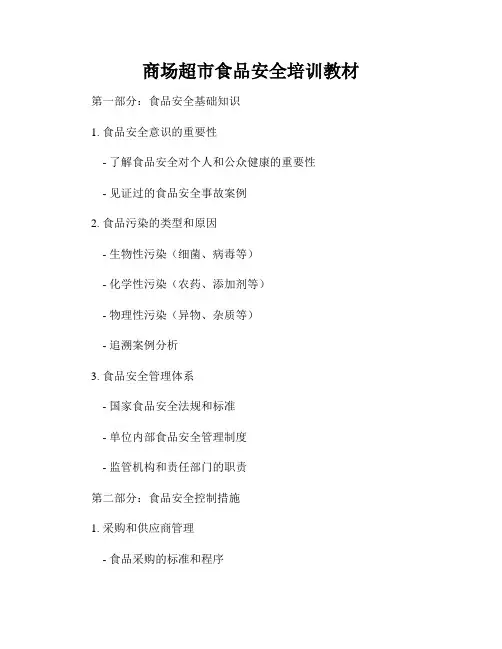 商场超市食品安全培训教材

第一部分：食品安全基础知识

1. 食品安全意识的重要性

- 了解食品安全对个人和公众健康的重要性

- 见证过的食品安全事故案例

2. 食品污染的类型和原因

- 生物性污染（细菌、病毒等）

- 化学性污染（农药、添加剂等）

- 物理性污染（异物、杂质等）

- 追溯案例分析

3. 食品安全管理体系

- 国家食品安全法规和标准

- 单位内部食品安全管理制度

- 监管机构和责任部门的职责

第二部分：食品安全控制措施

1. 采购和供应商管理

- 食品采购的标准和程序